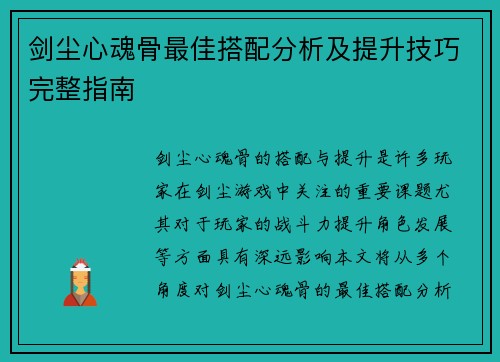 剑尘心魂骨最佳搭配分析及提升技巧完整指南

剑尘心魂骨的搭配与提升是许多玩家在剑尘游戏中关注的重要课题尤其对于玩家的战斗力提升角色发展等方面具有深远影响本文将从多个角度对剑尘心魂骨的最佳搭配分析